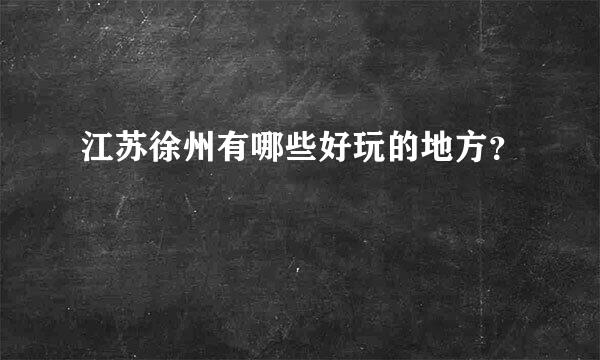 江苏徐州有哪些好玩的地方?